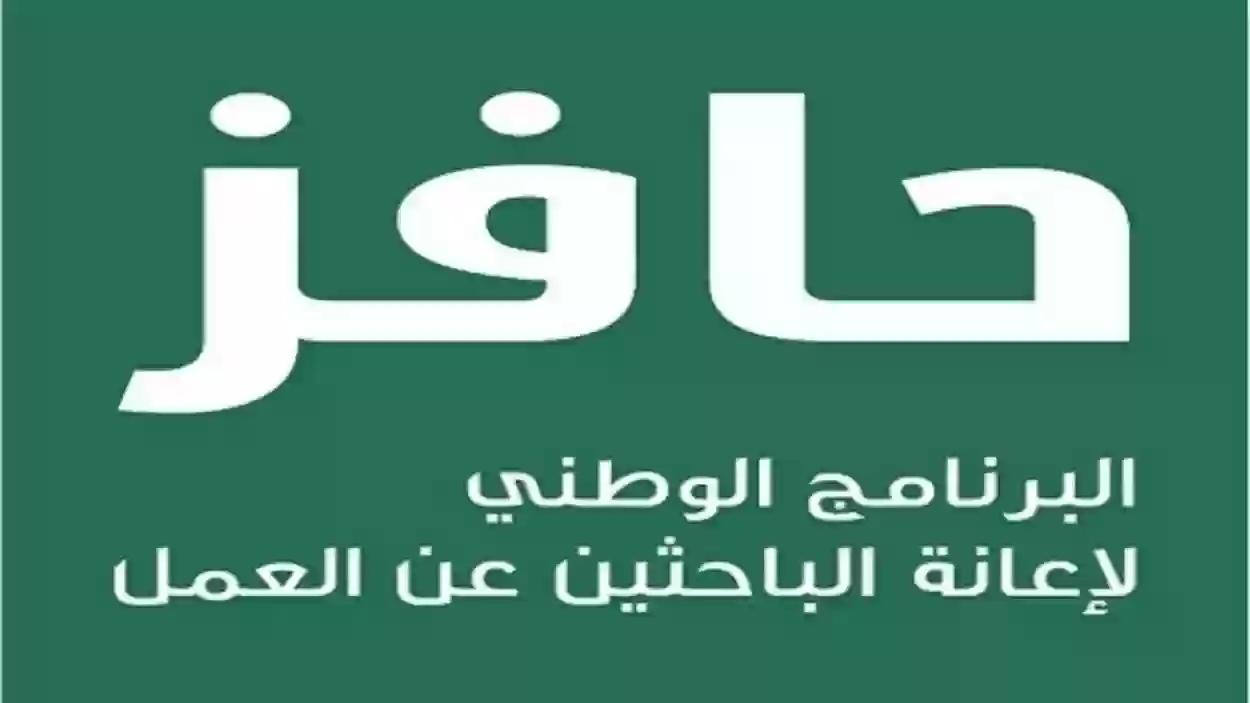 حافز

البرنامج الوطني
لإعانة الباحثين عن العمل